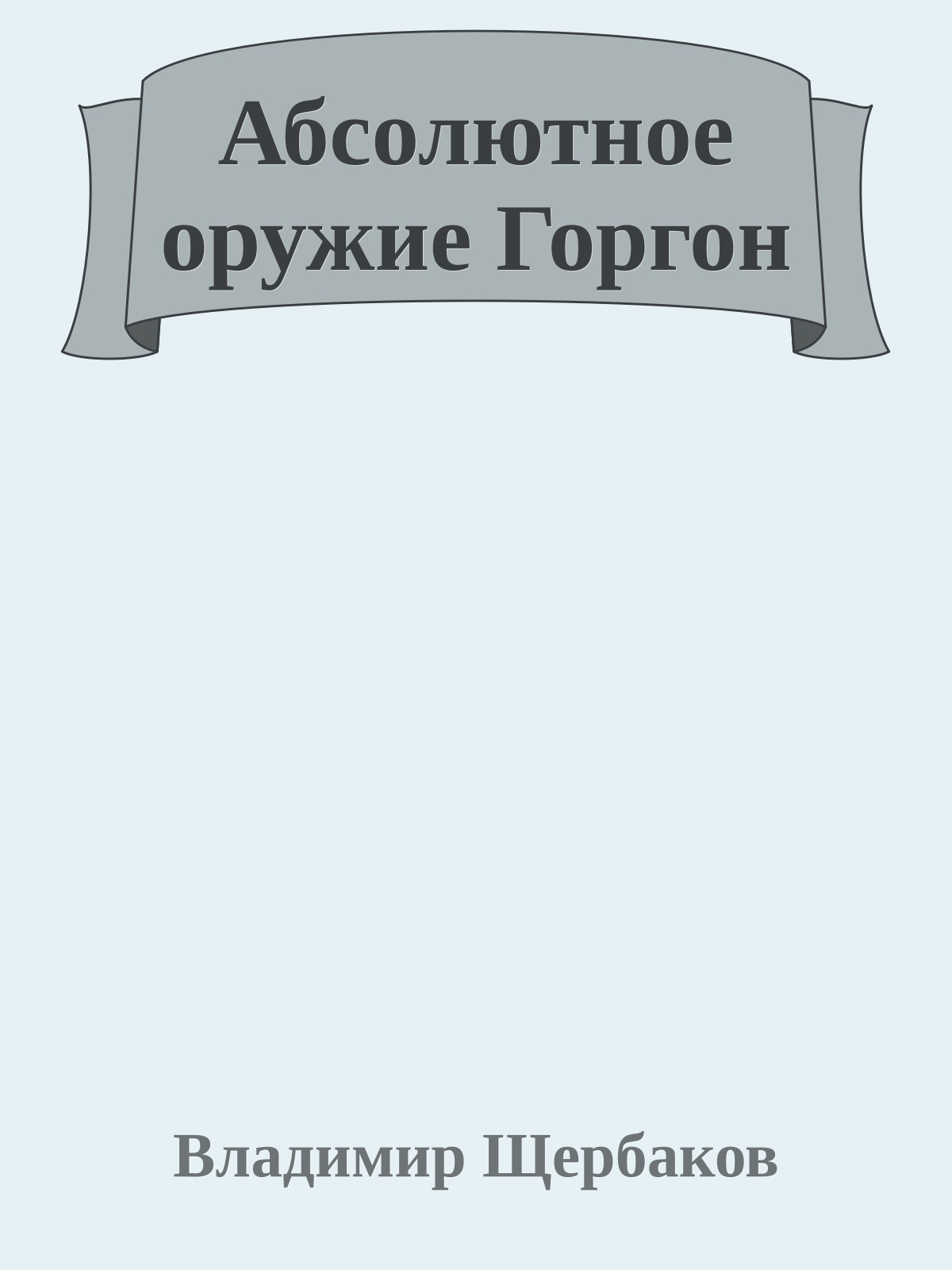 Абсолютное оружие Горгон

Владимир Щербаков